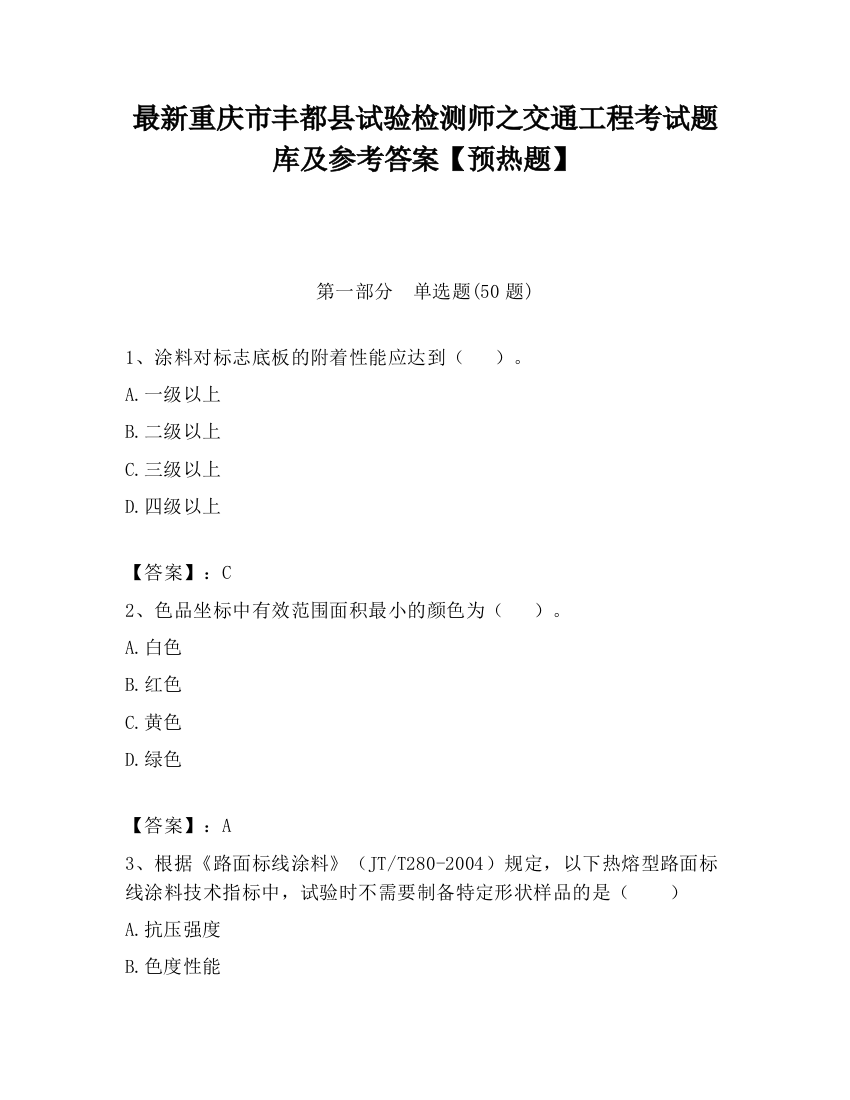 最新重庆市丰都县试验检测师之交通工程考试题库及参考答案【预热题】

第一部分　单选题(50 题)

1、涂料对标志底板的附着性能应达到（　　）。

A.一级以上

B.二级以上

C.三级以上

D.四级以上

【答案】：C

2、色品坐标中有效范围面积最小的颜色为（　　）。

A.白色

B.红色

C.黄色

D.绿色

【答案】：A

3、根据《路面标线涂料》（JT/T280-2004）规定，以下热熔型路面标线涂料技术指标中，试验时不需要制备特定形状样品的是（　　）

A.抗压强度

B.色度性能